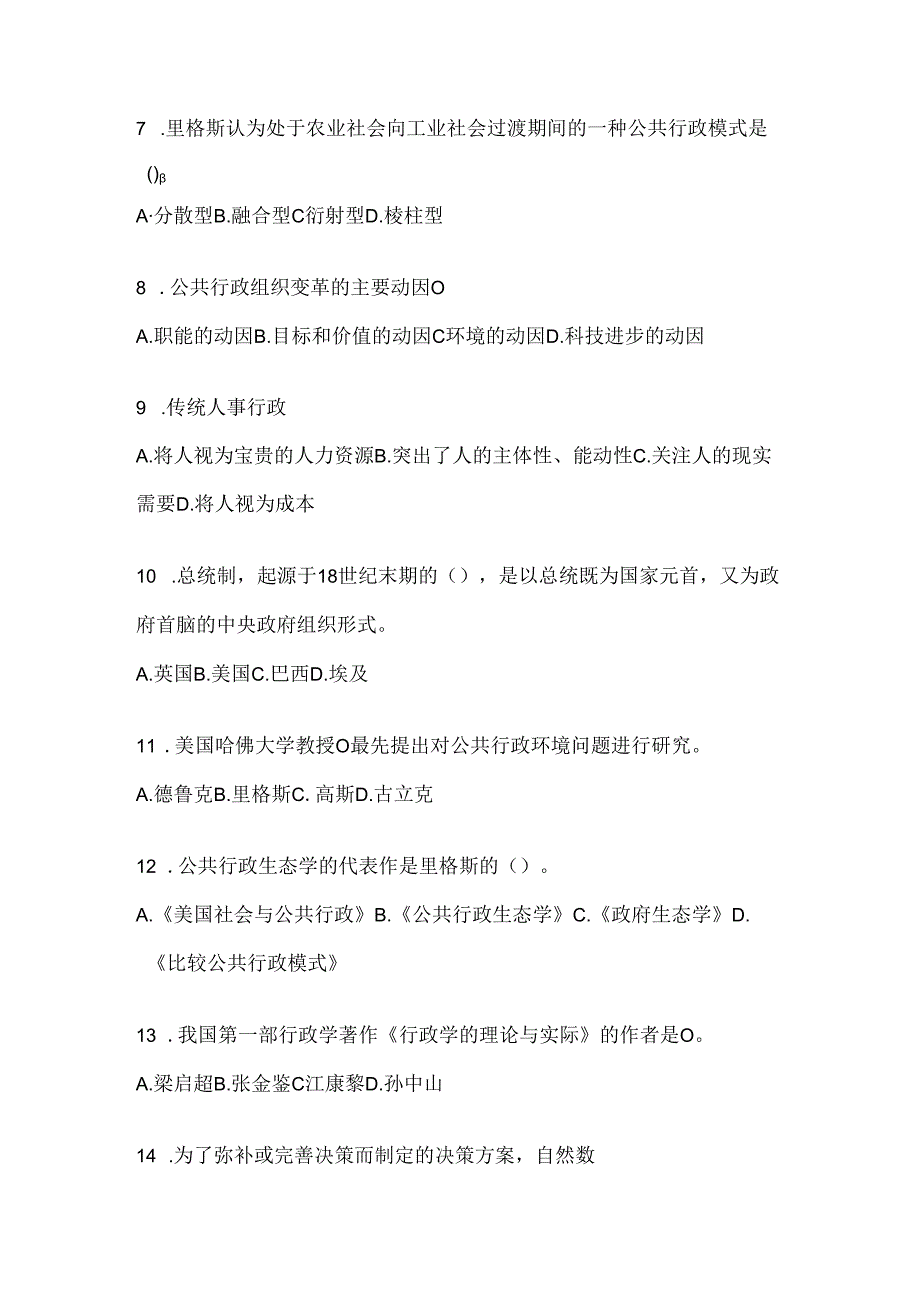 7 .里格斯认为处于农业社会向工业社会过渡期间的一种公共行政模式是()β

A·分散型B.融合型C衍射型D.棱柱型

8 .公共行政组织变革的主要动因O

A.职能的动因B.目标和价值的动因C环境的动因D.科技进步的动因

9 .传统人事行政

A.将人视为宝贵的人力资源B.突出了人的主体性、能动性C.关注人的现实需要D.将人视为成本

10 .总统制，起源于18世纪末期的（），是以总统既为国家元首，又为政府首脑的中央政府组织形式。

A.英国B.美国C.巴西D.埃及

11 .美国哈佛大学教授O最先提出对公共行政环境问题进行研究。

A.德鲁克B.里格斯C. 高斯D.古立克

12 .公共行政生态学的代表作是里格斯的（）。

A.《美国社会与公共行政》B.《公共行政生态学》C.《政府生态学》D.《比较公共行政模式》

13 .我国第一部行政学著作《行政学的理论与实际》的作者是O。

A.梁启超B.张金鉴C江康黎D.孙中山

14 .为了弥补或完善决策而制定的决策方案，自然数